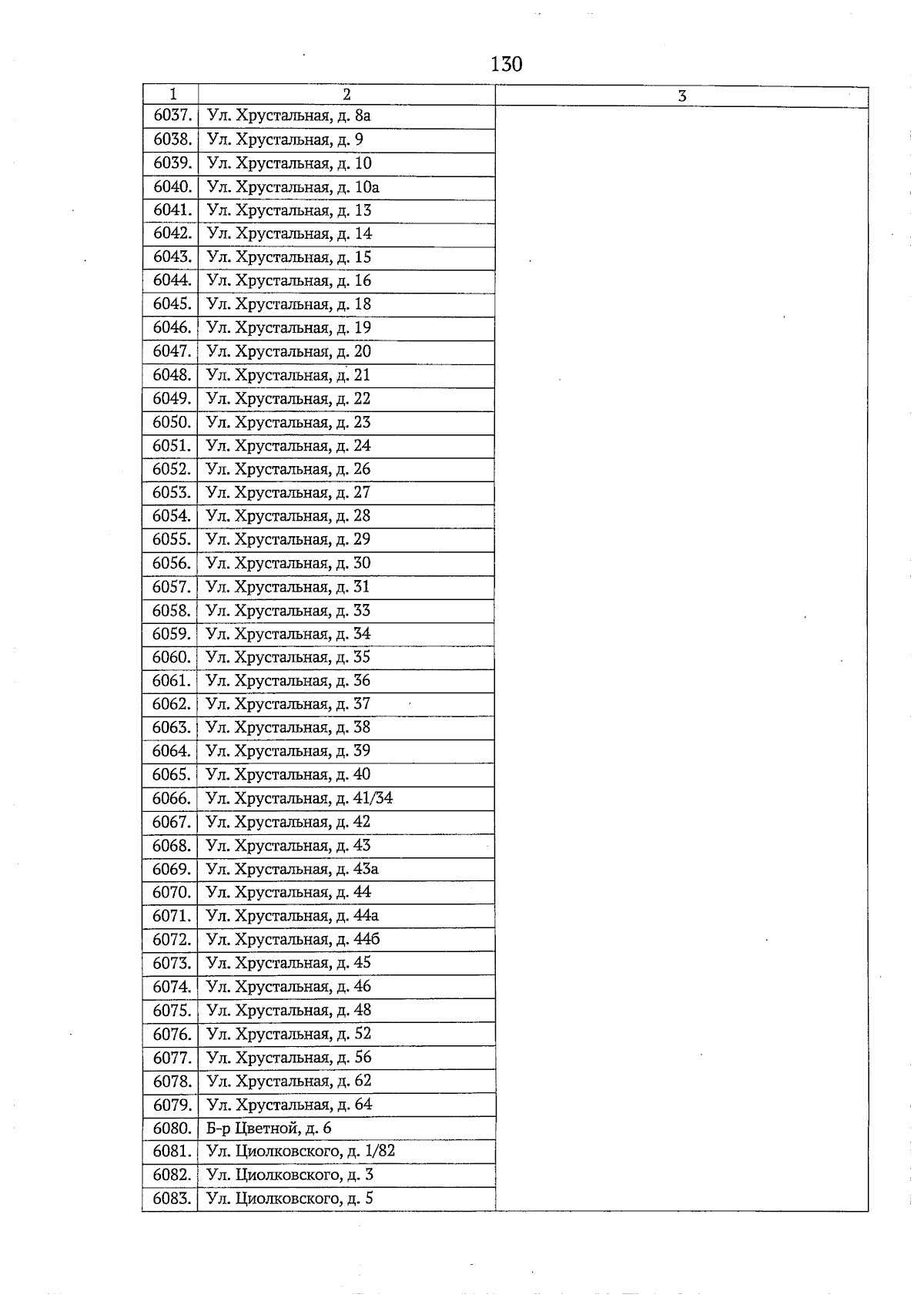 130

| 1 | 2 | 3 |
|---|---|---|
| 6037. | Ул. Хрустальная, д. 8а | |
| 6038. | Ул. Хрустальная, д. 9 | |
| 6039. | Ул. Хрустальная, д. 10 | |
| 6040. | Ул. Хрустальная, д. 10а | |
| 6041. | Ул. Хрустальная, д. 13 | |
| 6042. | Ул. Хрустальная, д. 14 | |
| 6043. | Ул. Хрустальная, д. 15 | |
| 6044. | Ул. Хрустальная, д. 16 | |
| 6045. | Ул. Хрустальная, д. 18 | |
| 6046. | Ул. Хрустальная, д. 19 | |
| 6047. | Ул. Хрустальная, д. 20 | |
| 6048. | Ул. Хрустальная, д. 21 | |
| 6049. | Ул. Хрустальная, д. 22 | |
| 6050. | Ул. Хрустальная, д. 23 | |
| 6051. | Ул. Хрустальная, д. 24 | |
| 6052. | Ул. Хрустальная, д. 26 | |
| 6053. | Ул. Хрустальная, д. 27 | |
| 6054. | Ул. Хрустальная, д. 28 | |
| 6055. | Ул. Хрустальная, д. 29 | |
| 6056. | Ул. Хрустальная, д. 30 | |
| 6057. | Ул. Хрустальная, д. 31 | |
| 6058. | Ул. Хрустальная, д. 33 | |
| 6059. | Ул. Хрустальная, д. 34 | |
| 6060. | Ул. Хрустальная, д. 35 | |
| 6061. | Ул. Хрустальная, д. 36 | |
| 6062. | Ул. Хрустальная, д. 37 | |
| 6063. | Ул. Хрустальная, д. 38 | |
| 6064. | Ул. Хрустальная, д. 39 | |
| 6065. | Ул. Хрустальная, д. 40 | |
| 6066. | Ул. Хрустальная, д. 41/34 | |
| 6067. | Ул. Хрустальная, д. 42 | |
| 6068. | Ул. Хрустальная, д. 43 | |
| 6069. | Ул. Хрустальная, д. 43а | |
| 6070. | Ул. Хрустальная, д. 44 | |
| 6071. | Ул. Хрустальная, д. 44а | |
| 6072. | Ул. Хрустальная, д. 44б | |
| 6073. | Ул. Хрустальная, д. 45 | |
| 6074. | Ул. Хрустальная, д. 46 | |
| 6075. | Ул. Хрустальная, д. 48 | |
| 6076. | Ул. Хрустальная, д. 52 | |
| 6077. | Ул. Хрустальная, д. 56 | |
| 6078. | Ул. Хрустальная, д. 62 | |
| 6079. | Ул. Хрустальная, д. 64 | |
| 6080. | Б-р Цветной, д. 6 | |
| 6081. | Ул. Циолковского, д. 1/82 | |
| 6082. | Ул. Циолковского, д. 3 | |
| 6083. | Ул. Циолковского, д. 5 | |